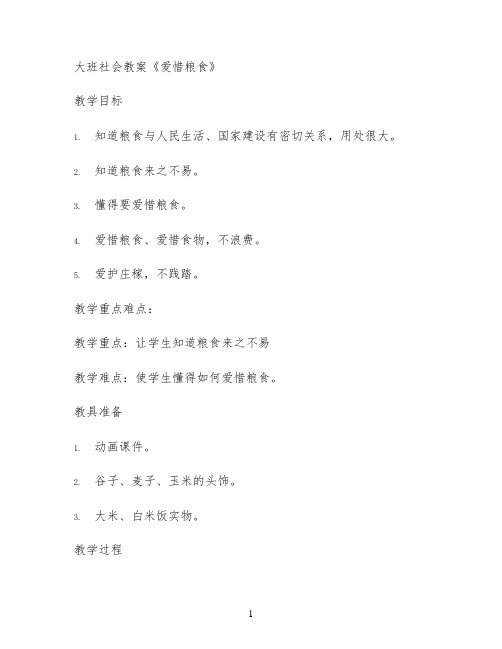 大班社会教案《爱惜粮食》

教学目标

1. 知道粮食与人民生活、国家建设有密切关系，用处很大。

2. 知道粮食来之不易。

3. 懂得要爱惜粮食。

4. 爱惜粮食、爱惜食物，不浪费。

5. 爱护庄稼，不践踏。

教学重点难点：

教学重点：让学生知道粮食来之不易

教学难点：使学生懂得如何爱惜粮食。

教具准备

1. 动画课件。

2. 谷子、麦子、玉米的头饰。

3. 大米、白米饭实物。

教学过程

1